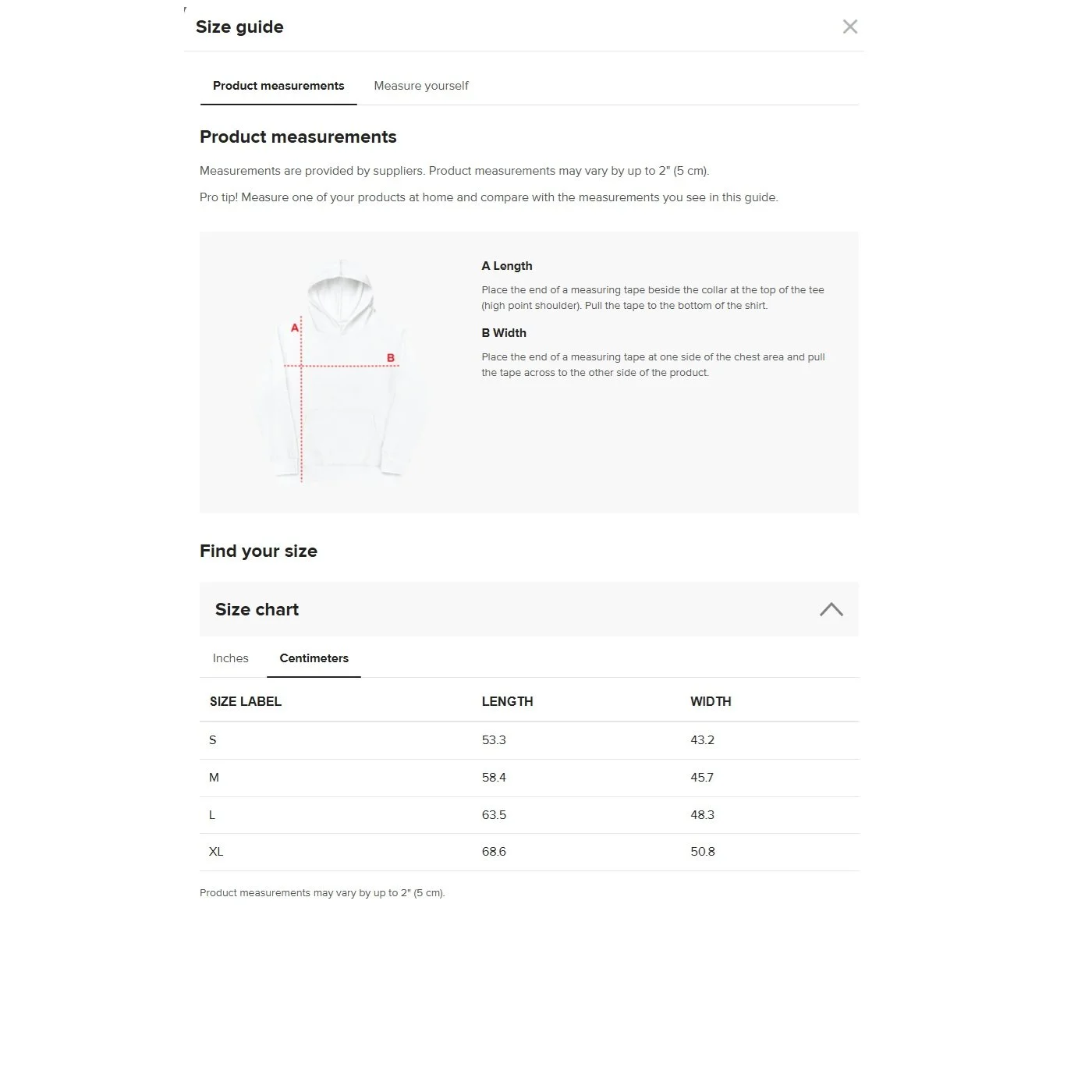 Size guide

Product measurements

Measure yourself

Product measurements

Measurements are provided by suppliers. Product measurements may vary by up to 2" (5 cm).

Pro tip! Measure one of your products at home and compare with the measurements you see in this guide.

A

B

A Length

Place the end of a measuring tape beside the collar at the top of the tee (high point shoulder). Pull the tape to the bottom of the shirt.

B Width

Place the end of a measuring tape at one side of the chest area and pull the tape across to the other side of the product.

Find your size

Size chart

Inches

Centimeters

| SIZE LABEL | LENGTH | WIDTH |
|---|---|---|
| S | 53.3 | 43.2 |
| M | 58.4 | 45.7 |
| L | 63.5 | 48.3 |
| XL | 68.6 | 50.8 |

Product measurements may vary by up to 2" (5 cm).